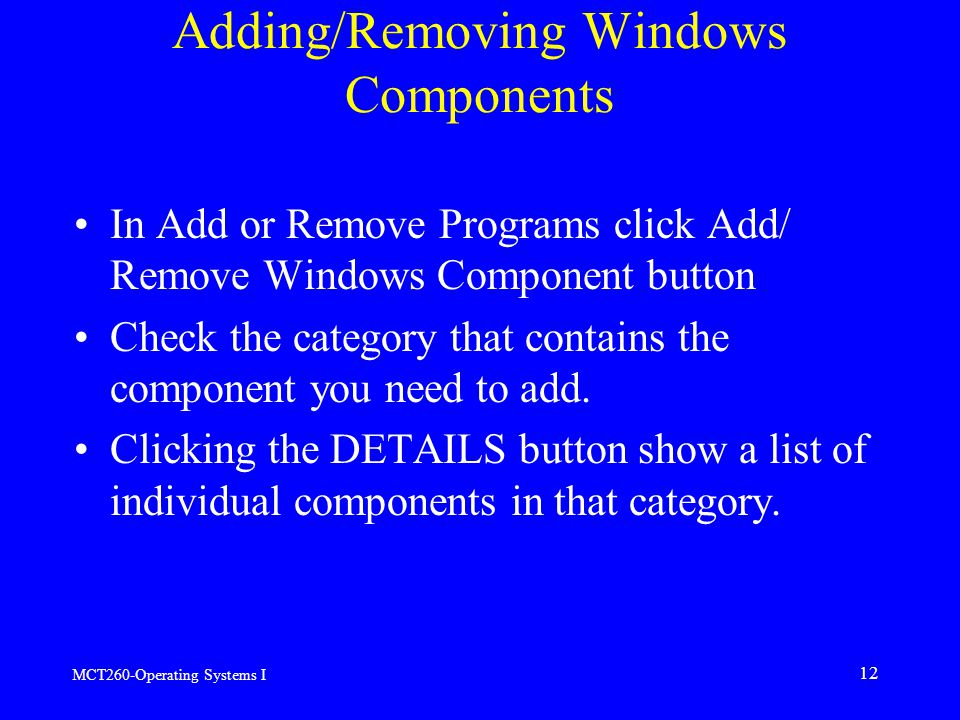 Adding/Removing Windows Components

• In Add or Remove Programs click Add/ Remove Windows Component button

• Check the category that contains the component you need to add.

• Clicking the DETAILS button show a list of individual components in that category.

MCT260-Operating Systems I

12